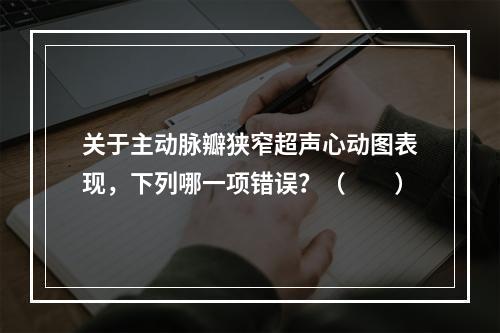 关于主动脉瓣狭窄超声心动图表现，下列哪一项错误？（　　）